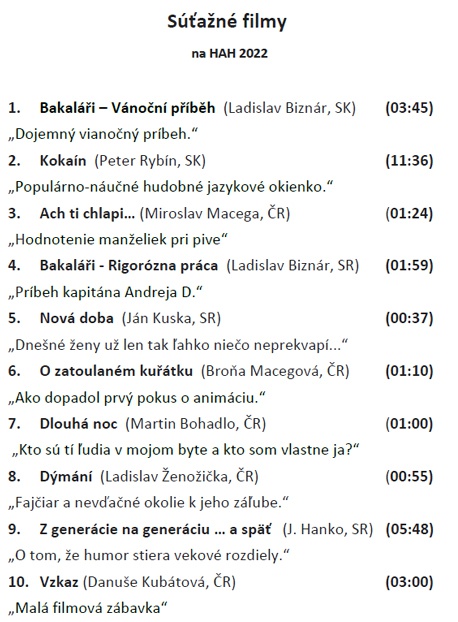 Súťažné filmy

na HAH 2022

1. Bakaláři – Vánoční příběh (Ladislav Biznár, SK) (03:45)

„Dojemný vianočný príbeh."

2. Kokaín (Peter Rybín, SK) (11:36)

„Populárno-náučné hudobné jazykové okienko."

3. Ach ti chlapi... (Miroslav Macega, ČR) (01:24)

„Hodnotenie manželiek pri pive"

4. Bakaláři - Rigorózna práca (Ladislav Biznár, SR) (01:59)

„Príbeh kapitána Andreja D."

5. Nová doba (Ján Kuska, SR) (00:37)

„Dnešné ženy už len tak ľahko niečo neprekvapí..."

6. O zatoulaném kuřátku (Broňa Macegová, ČR) (01:10)

„Ako dopadol prvý pokus o animáciu."

7. Dlouhá noc (Martin Bohadlo, ČR) (01:00)

„Kto sú tí ľudia v mojom byte a kto som vlastne ja?"

8. Dýmání (Ladislav Ženožička, ČR) (00:55)

„Fajčiar a nevďačné okolie k jeho záľube."

9. Z generácie na generáciu ... a späť (J. Hanko, SR) (05:48)

„O tom, že humor stiera vekové rozdiely."

10. Vzkaz (Danuše Kubátová, ČR) (03:00)

„Malá filmová zábavka"